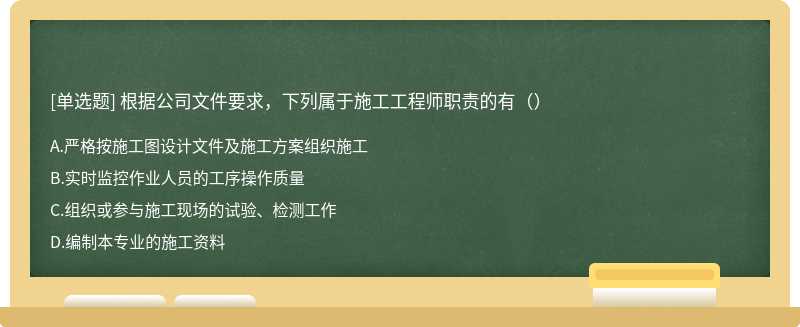 [单选题] 根据公司文件要求，下列属于施工工程师职责的有（）

A.严格按施工图设计文件及施工方案组织施工

B.实时监控作业人员的工序操作质量

C.组织或参与施工现场的试验、检测工作

D.编制本专业的施工资料